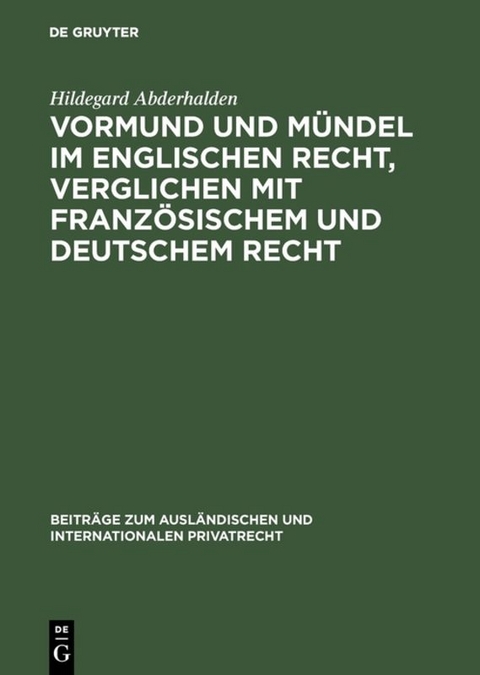 DE GRUYTER

Hildegard Abderhalden

VORMUND UND MÜNDEL IM ENGLISCHEN RECHT, VERGLICHEN MIT FRANZÖSISCHEM UND DEUTSCHEM RECHT

BEITRÄGE ZUM AUSLÄNDISCHEN UND INTERNATIONALEN PRIVATRECHT

DE
G